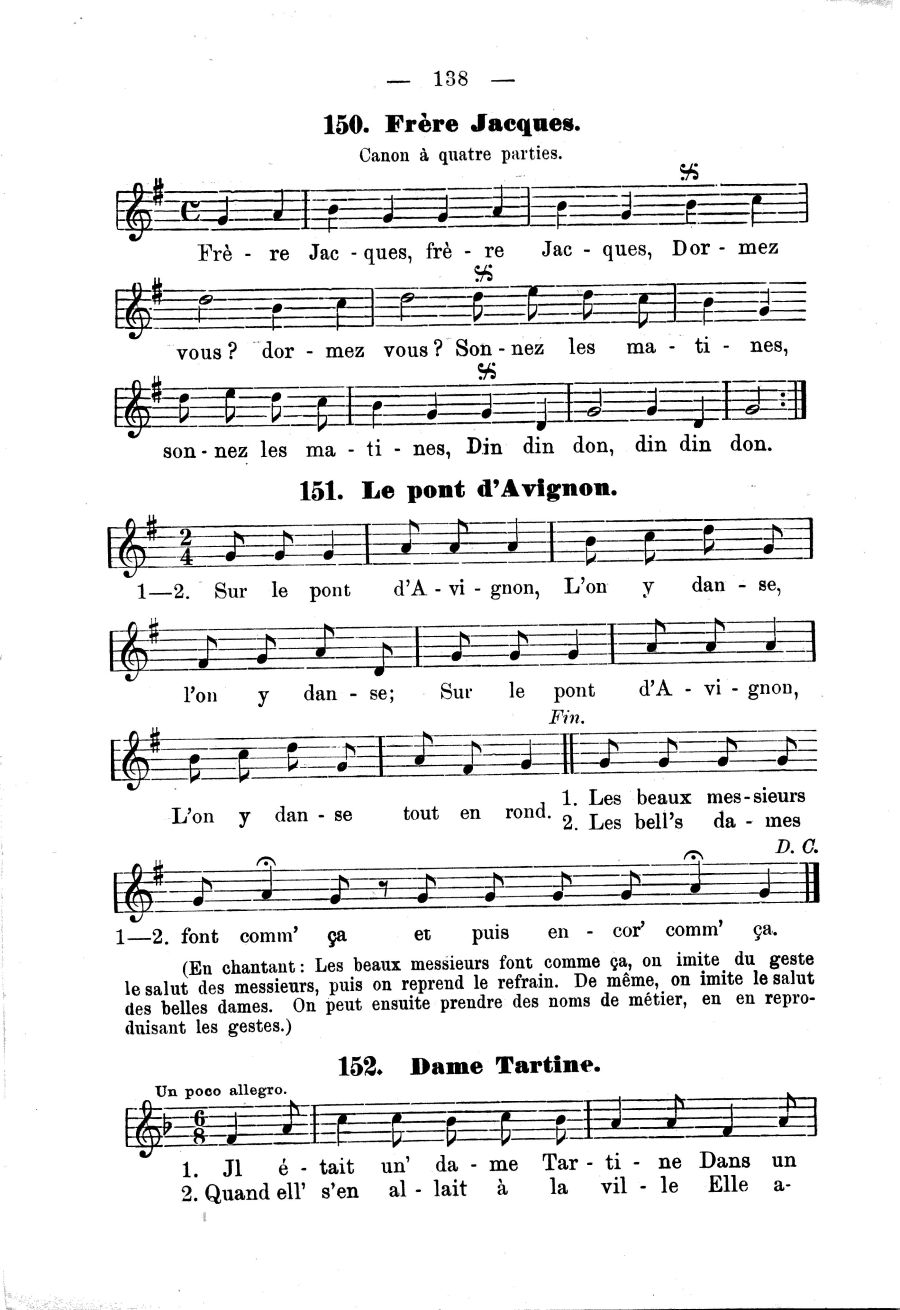 — 138 —

150. Frère Jacques.

Canon à quatre parties.

Frè - re Jac - ques, frè - re Jac - ques, Dor - mez

vous? dor - mez vous? Son - nez les ma - ti - nes,

son - nez les ma - ti - nes, Din din don, din din don.

151. Le pont d'Avignon.

1—2. Sur le pont d'A - vi - gnon, L'on y dan - se,

l'on y dan - se; Sur le pont d'A - vi - gnon,

Fin.

L'on y dan - se tout en rond. 1. Les beaux mes - sieurs 2. Les bell's da - mes

D. C.

1—2. font comm' ça et puis en - cor' comm' ça.

(En chantant: Les beaux messieurs font comme ça, on imite du geste le salut des messieurs, puis on reprend le refrain. De même, on imite le salut des belles dames. On peut ensuite prendre des noms de métier, en en reproduisant les gestes.)

152. Dame Tartine.

Un poco allegro.

1. Jl é - tait un' da - me Tar - ti - ne Dans un
2. Quand ell' s'en al - lait à la vil - le Elle a-